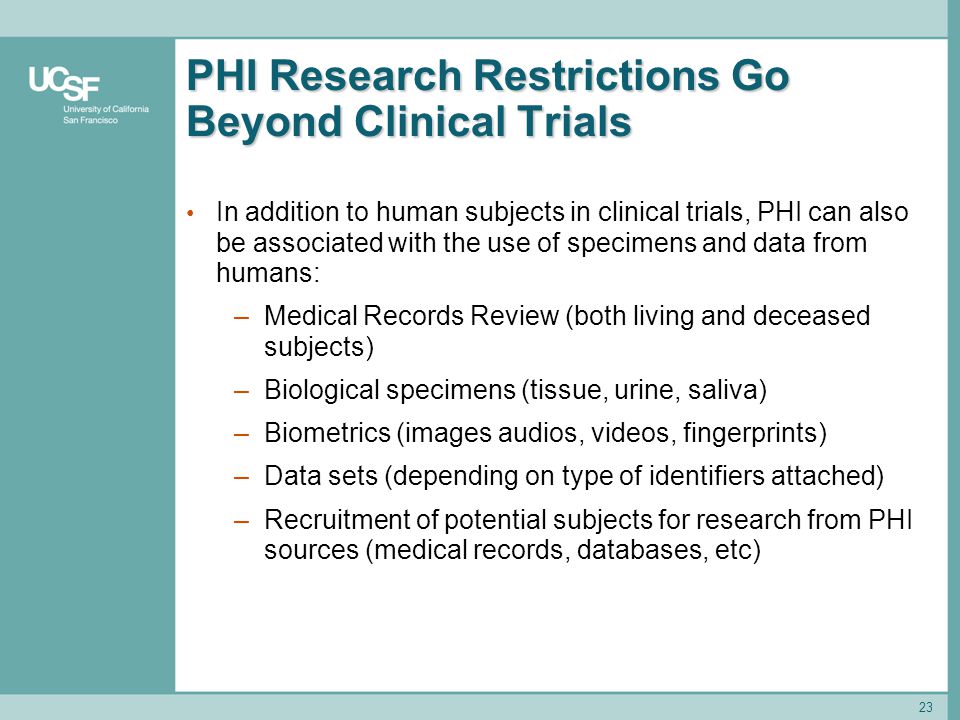 UCSF
University of California
San Francisco

PHI Research Restrictions Go Beyond Clinical Trials

• In addition to human subjects in clinical trials, PHI can also be associated with the use of specimens and data from humans:
– Medical Records Review (both living and deceased subjects)
– Biological specimens (tissue, urine, saliva)
– Biometrics (images audios, videos, fingerprints)
– Data sets (depending on type of identifiers attached)
– Recruitment of potential subjects for research from PHI sources (medical records, databases, etc)

23